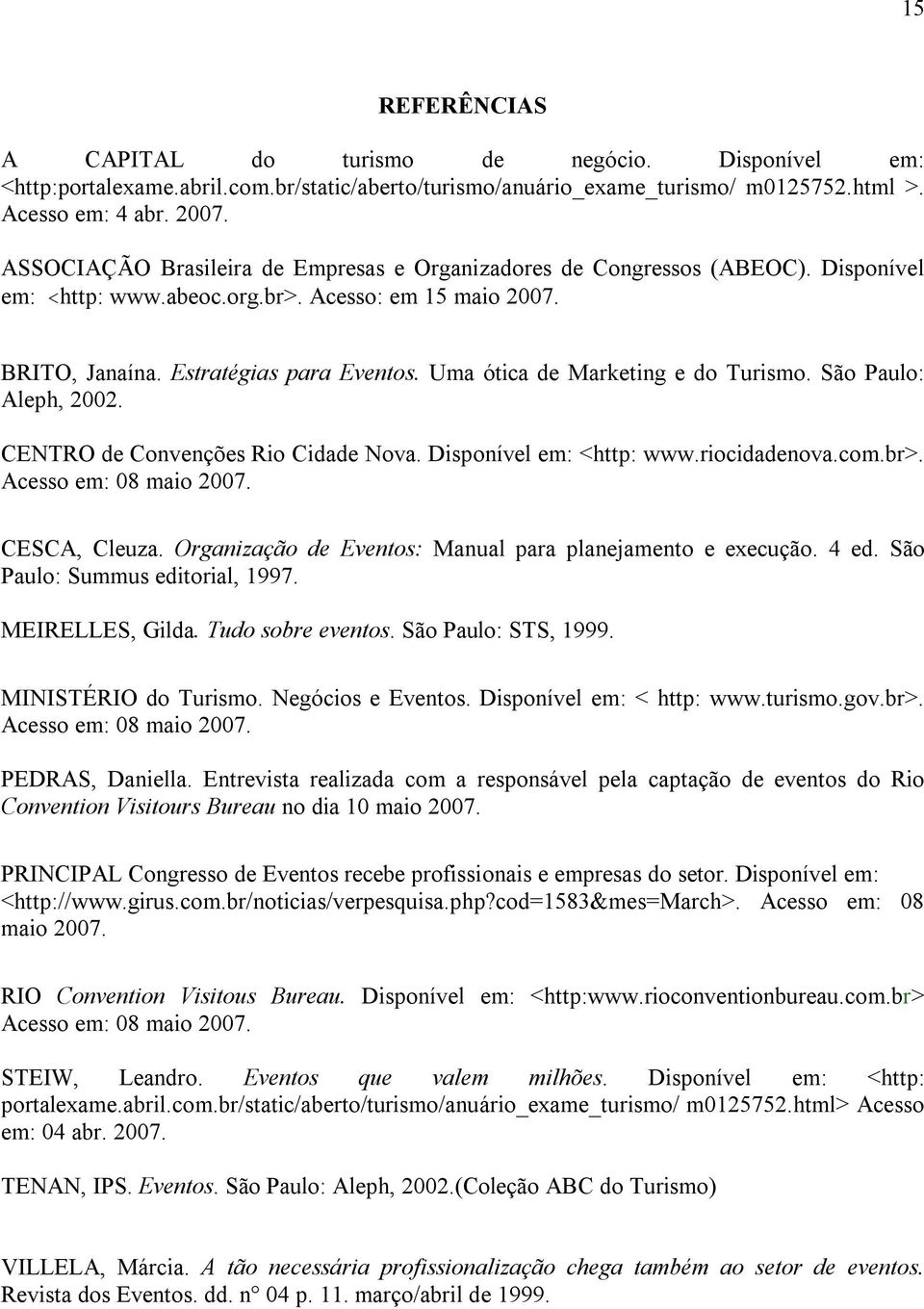 15

REFERÊNCIAS

A CAPITAL do turismo de negócio. Disponível em: <http:portalexame.abril.com.br/static/aberto/turismo/anuário_exame_turismo/ m0125752.html >. Acesso em: 4 abr. 2007.

ASSOCIAÇÃO Brasileira de Empresas e Organizadores de Congressos (ABEOC). Disponível em: <http: www.abeoc.org.br>. Acesso: em 15 maio 2007.

BRITO, Janaína. Estratégias para Eventos. Uma ótica de Marketing e do Turismo. São Paulo: Aleph, 2002.

CENTRO de Convenções Rio Cidade Nova. Disponível em: <http: www.riocidadenova.com.br>. Acesso em: 08 maio 2007.

CESCA, Cleuza. Organização de Eventos: Manual para planejamento e execução. 4 ed. São Paulo: Summus editorial, 1997.

MEIRELLES, Gilda. Tudo sobre eventos. São Paulo: STS, 1999.

MINISTÉRIO do Turismo. Negócios e Eventos. Disponível em: < http: www.turismo.gov.br>. Acesso em: 08 maio 2007.

PEDRAS, Daniella. Entrevista realizada com a responsável pela captação de eventos do Rio Convention Visitours Bureau no dia 10 maio 2007.

PRINCIPAL Congresso de Eventos recebe profissionais e empresas do setor. Disponível em: <http://www.girus.com.br/noticias/verpesquisa.php?cod=1583&mes=March>. Acesso em: 08 maio 2007.

RIO Convention Visitous Bureau. Disponível em: <http:www.rioconventionbureau.com.br> Acesso em: 08 maio 2007.

STEIW, Leandro. Eventos que valem milhões. Disponível em: <http: portalexame.abril.com.br/static/aberto/turismo/anuário_exame_turismo/ m0125752.html> Acesso em: 04 abr. 2007.

TENAN, IPS. Eventos. São Paulo: Aleph, 2002.(Coleção ABC do Turismo)

VILLELA, Márcia. A tão necessária profissionalização chega também ao setor de eventos. Revista dos Eventos. dd. n° 04 p. 11. março/abril de 1999.